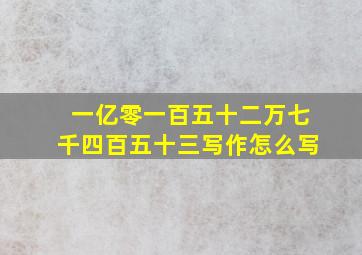 一亿零一百五十二万七千四百五十三写作怎么写